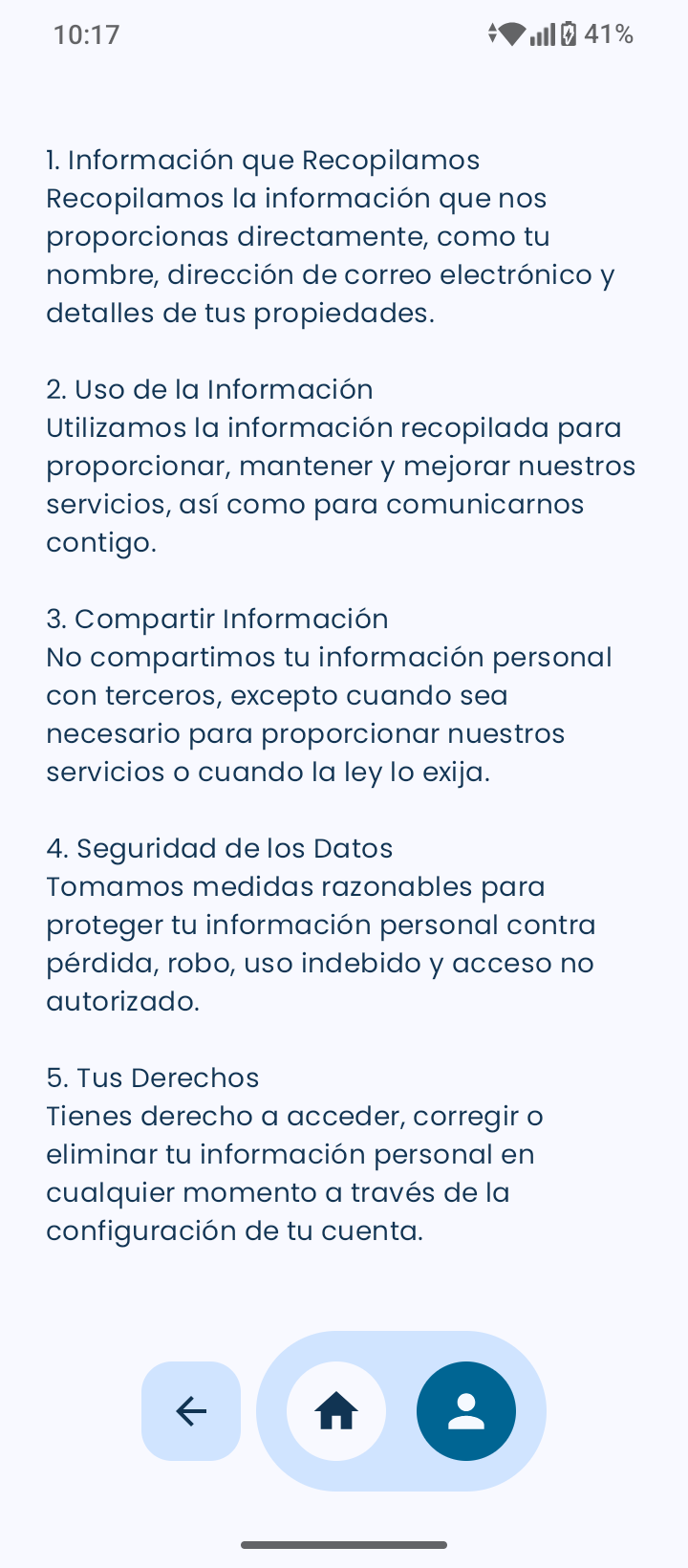 10:17 41%

1. Información que Recopilamos
Recopilamos la información que nos proporcionas directamente, como tu nombre, dirección de correo electrónico y detalles de tus propiedades.

2. Uso de la Información
Utilizamos la información recopilada para proporcionar, mantener y mejorar nuestros servicios, así como para comunicarnos contigo.

3. Compartir Información
No compartimos tu información personal con terceros, excepto cuando sea necesario para proporcionar nuestros servicios o cuando la ley lo exija.

4. Seguridad de los Datos
Tomamos medidas razonables para proteger tu información personal contra pérdida, robo, uso indebido y acceso no autorizado.

5. Tus Derechos
Tienes derecho a acceder, corregir o eliminar tu información personal en cualquier momento a través de la configuración de tu cuenta.